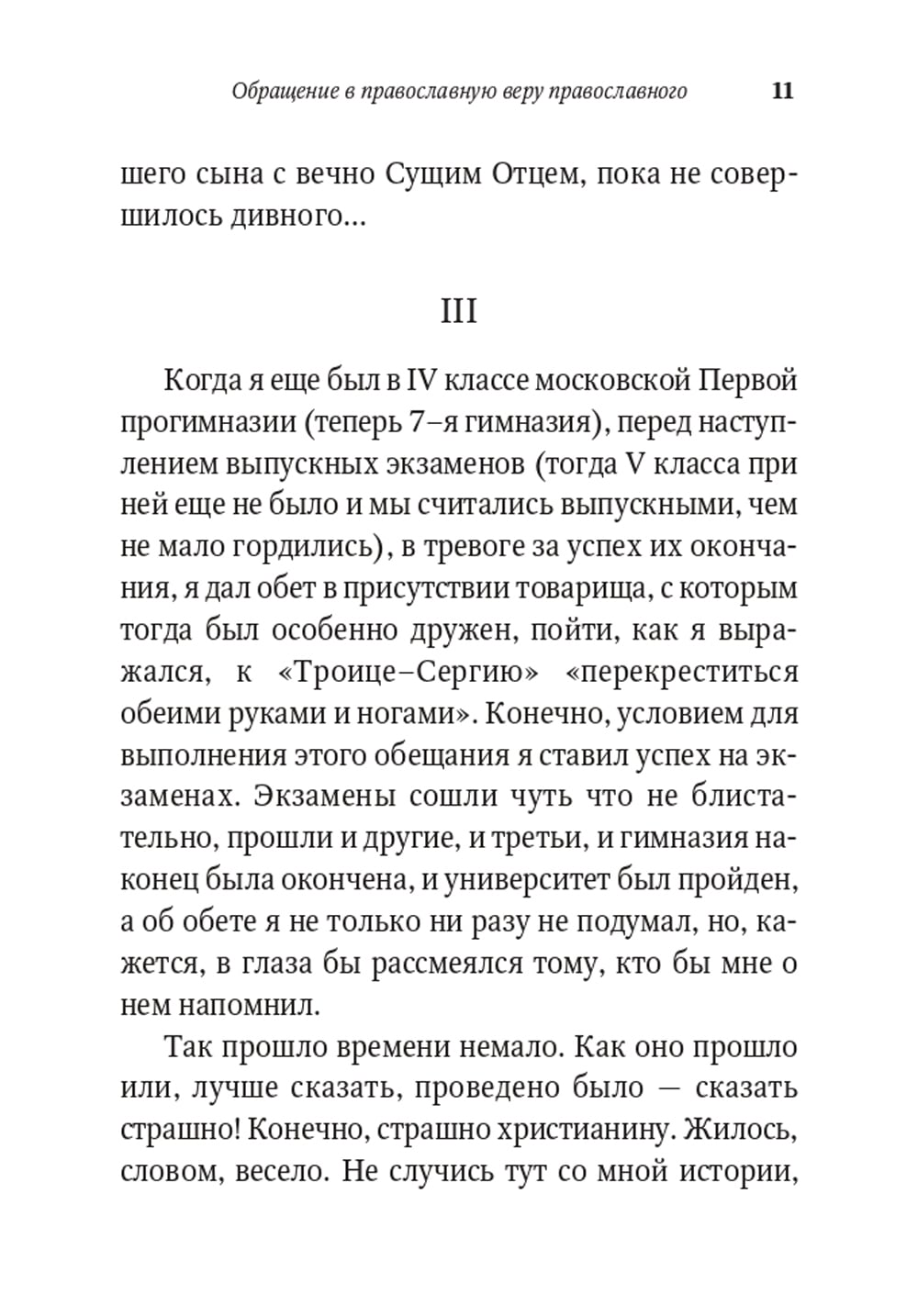 Обращение в православную веру православного 11

шего сына с вечно Сущим Отцем, пока не совершилось дивного...

III

Когда я еще был в IV классе московской Первой прогимназии (теперь 7–я гимназия), перед наступлением выпускных экзаменов (тогда V класса при ней еще не было и мы считались выпускными, чем не мало гордились), в тревоге за успех их окончания, я дал обет в присутствии товарища, с которым тогда был особенно дружен, пойти, как я выражался, к «Троице–Сергию» «перекреститься обеими руками и ногами». Конечно, условием для выполнения этого обещания я ставил успех на экзаменах. Экзамены сошли чуть что не блистательно, прошли и другие, и третьи, и гимназия наконец была окончена, и университет был пройден, а об обете я не только ни разу не подумал, но, кажется, в глаза бы рассмеялся тому, кто бы мне о нем напомнил.

Так прошло времени немало. Как оно прошло или, лучше сказать, проведено было — сказать страшно! Конечно, страшно христианину. Жилось, словом, весело. Не случись тут со мной истории,